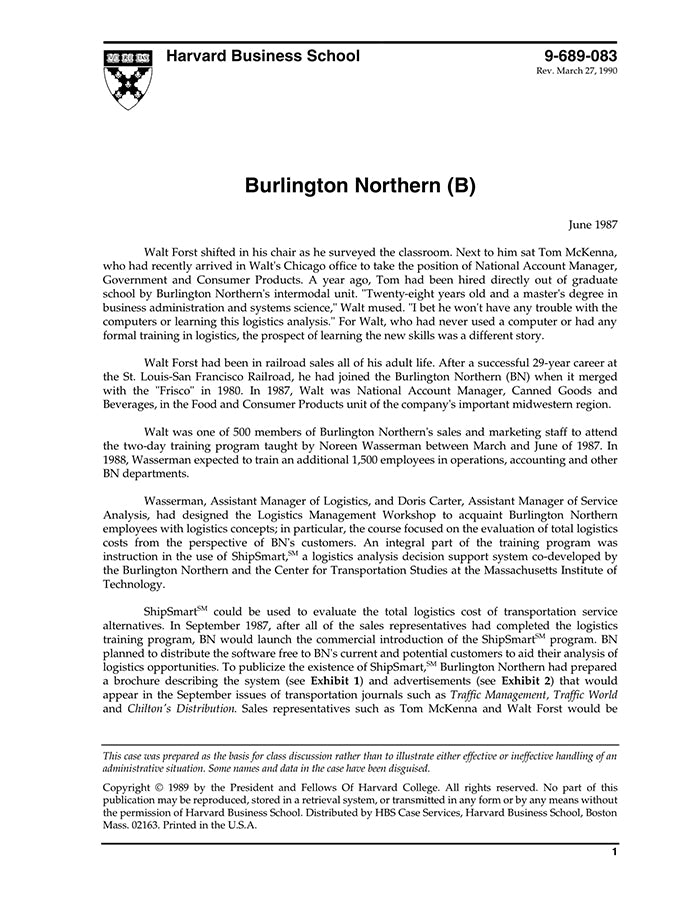 Harvard Business School

9-689-083
Rev. March 27, 1990

Burlington Northern (B)

June 1987

Walt Forst shifted in his chair as he surveyed the classroom. Next to him sat Tom McKenna, who had recently arrived in Walt's Chicago office to take the position of National Account Manager, Government and Consumer Products. A year ago, Tom had been hired directly out of graduate school by Burlington Northern's intermodal unit. "Twenty-eight years old and a master's degree in business administration and systems science," Walt mused. "I bet he won't have any trouble with the computers or learning this logistics analysis." For Walt, who had never used a computer or had any formal training in logistics, the prospect of learning the new skills was a different story.

Walt Forst had been in railroad sales all of his adult life. After a successful 29-year career at the St. Louis-San Francisco Railroad, he had joined the Burlington Northern (BN) when it merged with the "Frisco" in 1980. In 1987, Walt was National Account Manager, Canned Goods and Beverages, in the Food and Consumer Products unit of the company's important midwestern region.

Walt was one of 500 members of Burlington Northern's sales and marketing staff to attend the two-day training program taught by Noreen Wasserman between March and June of 1987. In 1988, Wasserman expected to train an additional 1,500 employees in operations, accounting and other BN departments.

Wasserman, Assistant Manager of Logistics, and Doris Carter, Assistant Manager of Service Analysis, had designed the Logistics Management Workshop to acquaint Burlington Northern employees with logistics concepts; in particular, the course focused on the evaluation of total logistics costs from the perspective of BN's customers. An integral part of the training program was instruction in the use of ShipSmart,$^{SM}$ a logistics analysis decision support system co-developed by the Burlington Northern and the Center for Transportation Studies at the Massachusetts Institute of Technology.

ShipSmart$^{SM}$ could be used to evaluate the total logistics cost of transportation service alternatives. In September 1987, after all of the sales representatives had completed the logistics training program, BN would launch the commercial introduction of the ShipSmart$^{SM}$ program. BN planned to distribute the software free to BN's current and potential customers to aid their analysis of logistics opportunities. To publicize the existence of ShipSmart,$^{SM}$ Burlington Northern had prepared a brochure describing the system (see Exhibit 1) and advertisements (see Exhibit 2) that would appear in the September issues of transportation journals such as Traffic Management, Traffic World and Chilton's Distribution. Sales representatives such as Tom McKenna and Walt Forst would be

This case was prepared as the basis for class discussion rather than to illustrate either effective or ineffective handling of an administrative situation. Some names and data in the case have been disguised.

Copyright © 1989 by the President and Fellows Of Harvard College. All rights reserved. No part of this publication may be reproduced, stored in a retrieval system, or transmitted in any form or by any means without the permission of Harvard Business School. Distributed by HBS Case Services, Harvard Business School, Boston Mass. 02163. Printed in the U.S.A.

1